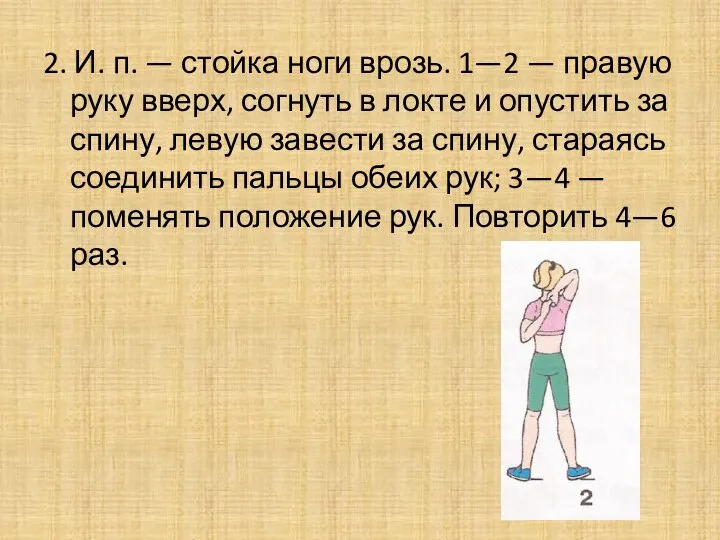 2. И. п. — стойка ноги врозь. 1—2 — правую руку вверх, согнуть в локте и опустить за спину, левую завести за спину, стараясь соединить пальцы обеих рук; 3—4 — поменять положение рук. Повторить 4—6 раз.

2